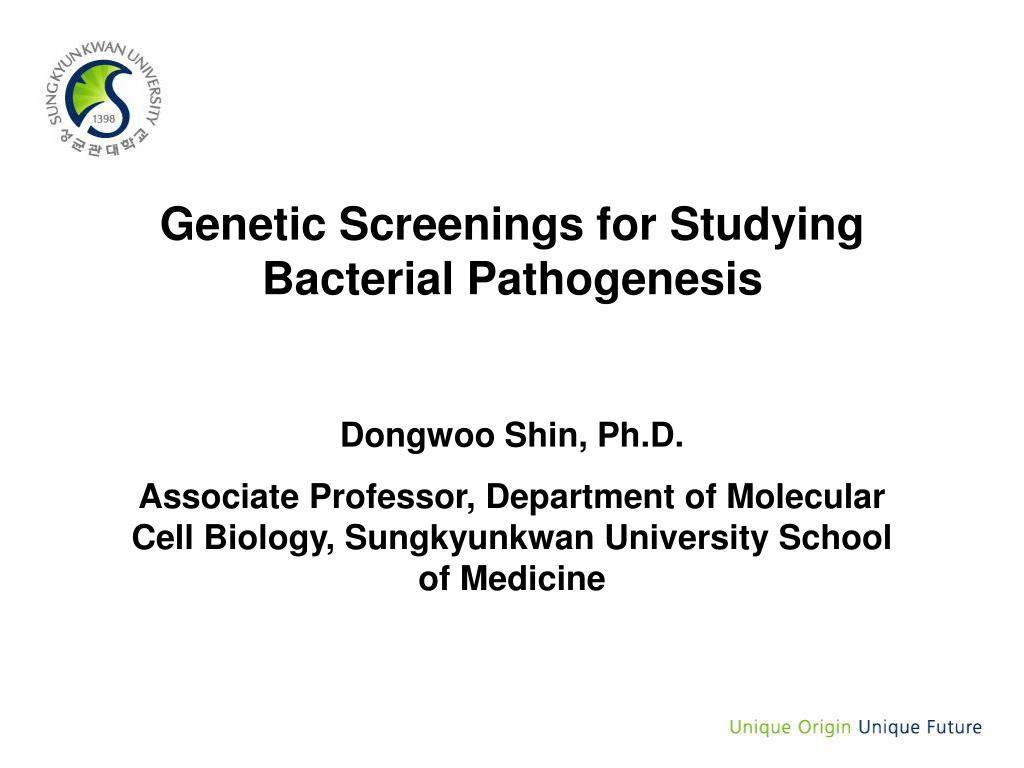 SUNGKYUNKWAN UNIVERSITY
1398
성균관대학교

Genetic Screenings for Studying Bacterial Pathogenesis

Dongwoo Shin, Ph.D.

Associate Professor, Department of Molecular Cell Biology, Sungkyunkwan University School of Medicine

Unique Origin Unique Future